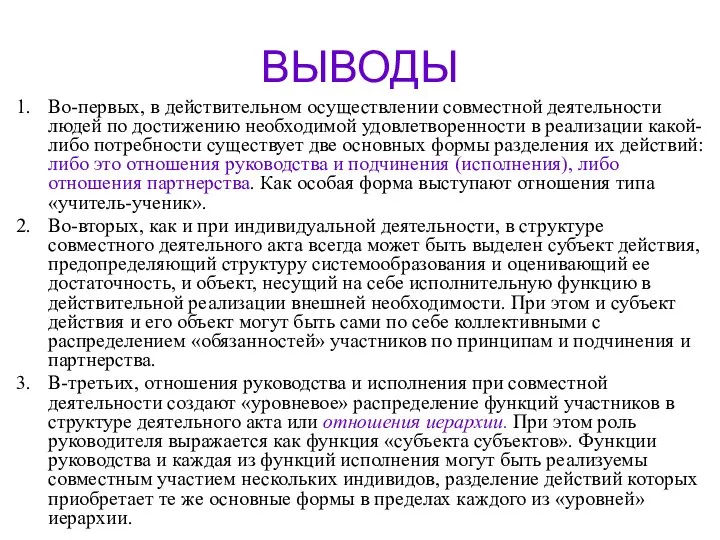 ВЫВОДЫ

1. Во-первых, в действительном осуществлении совместной деятельности людей по достижению необходимой удовлетворенности в реализации какой-либо потребности существует две основных формы разделения их действий: либо это отношения руководства и подчинения (исполнения), либо отношения партнерства. Как особая форма выступают отношения типа «учитель-ученик».

2. Во-вторых, как и при индивидуальной деятельности, в структуре совместного деятельного акта всегда может быть выделен субъект действия, предопределяющий структуру системообразования и оценивающий ее достаточность, и объект, несущий на себе исполнительную функцию в действительной реализации внешней необходимости. При этом и субъект действия и его объект могут быть сами по себе коллективными с распределением «обязанностей» участников по принципам и подчинения и партнерства.

3. В-третьих, отношения руководства и исполнения при совместной деятельности создают «уровневое» распределение функций участников в структуре деятельного акта или отношения иерархии. При этом роль руководителя выражается как функция «субъекта субъектов». Функции руководства и каждая из функций исполнения могут быть реализуемы совместным участием нескольких индивидов, разделение действий которых приобретает те же основные формы в пределах каждого из «уровней» иерархии.